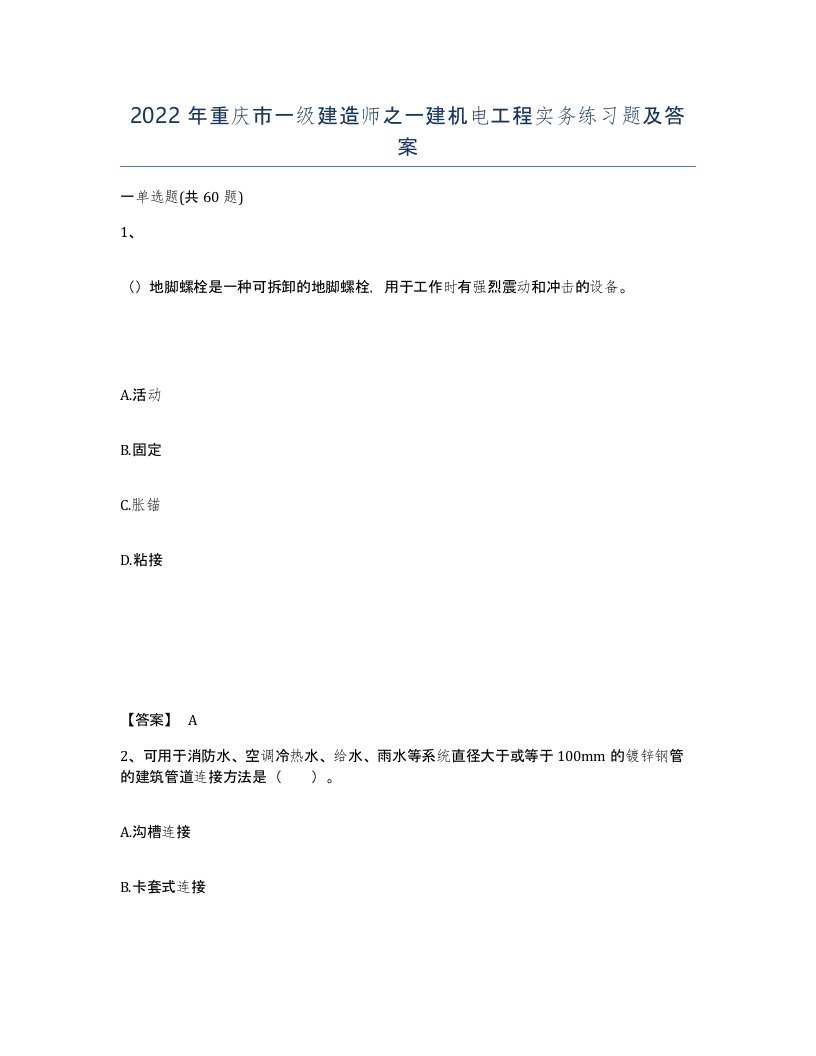 2022 年重庆市一级建造师之一建机电工程实务练习题及答案

一单选题(共 60 题)

1、

（）地脚螺栓是一种可拆卸的地脚螺栓，用于工作时有强烈震动和冲击的设备。

A.活动

B.固定

C.胀锚

D.粘接

【答案】 A

2、可用于消防水、空调冷热水、给水、雨水等系统直径大于或等于 100mm 的镀锌钢管的建筑管道连接方法是（　　）。

A.沟槽连接

B.卡套式连接